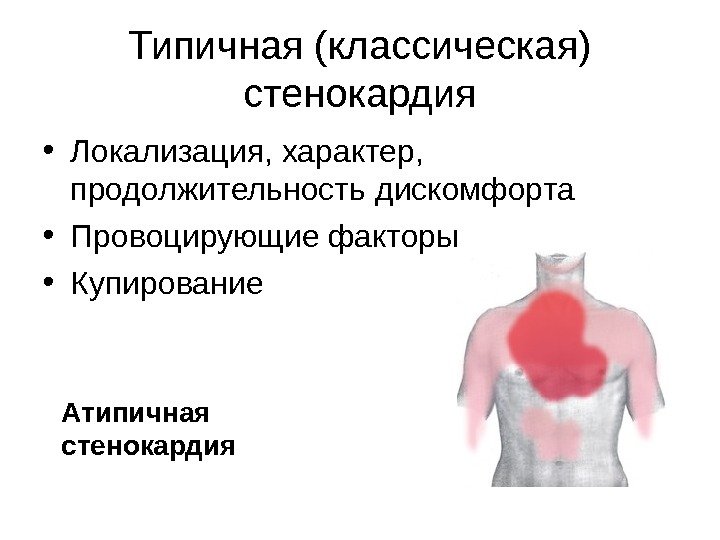 Типичная (классическая) стенокардия

• Локализация, характер, продолжительность дискомфорта
• Провоцирующие факторы
• Купирование

Атипичная
стенокардия